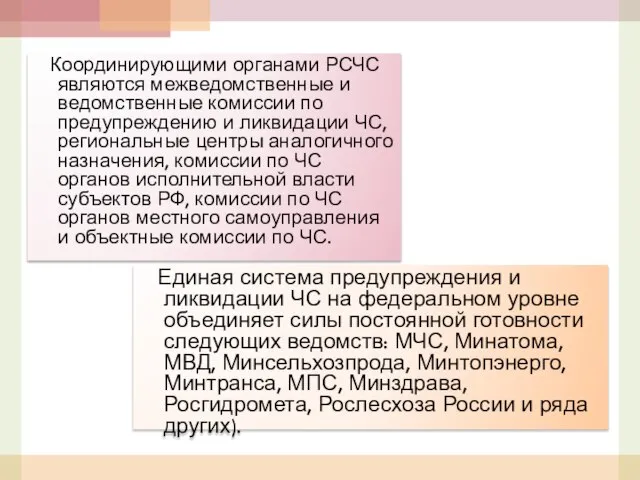 Координирующими органами РСЧС являются межведомственные и ведомственные комиссии по предупреждению и ликвидации ЧС, региональные центры аналогичного назначения, комиссии по ЧС органов исполнительной власти субъектов РФ, комиссии по ЧС органов местного самоуправления и объектные комиссии по ЧС.

Единая система предупреждения и ликвидации ЧС на федеральном уровне объединяет силы постоянной готовности следующих ведомств: МЧС, Минатома, МВД, Минсельхозпрода, Минтопэнерго, Минтранса, МПС, Минздрава, Росгидромета, Рослесхоза России и ряда других).